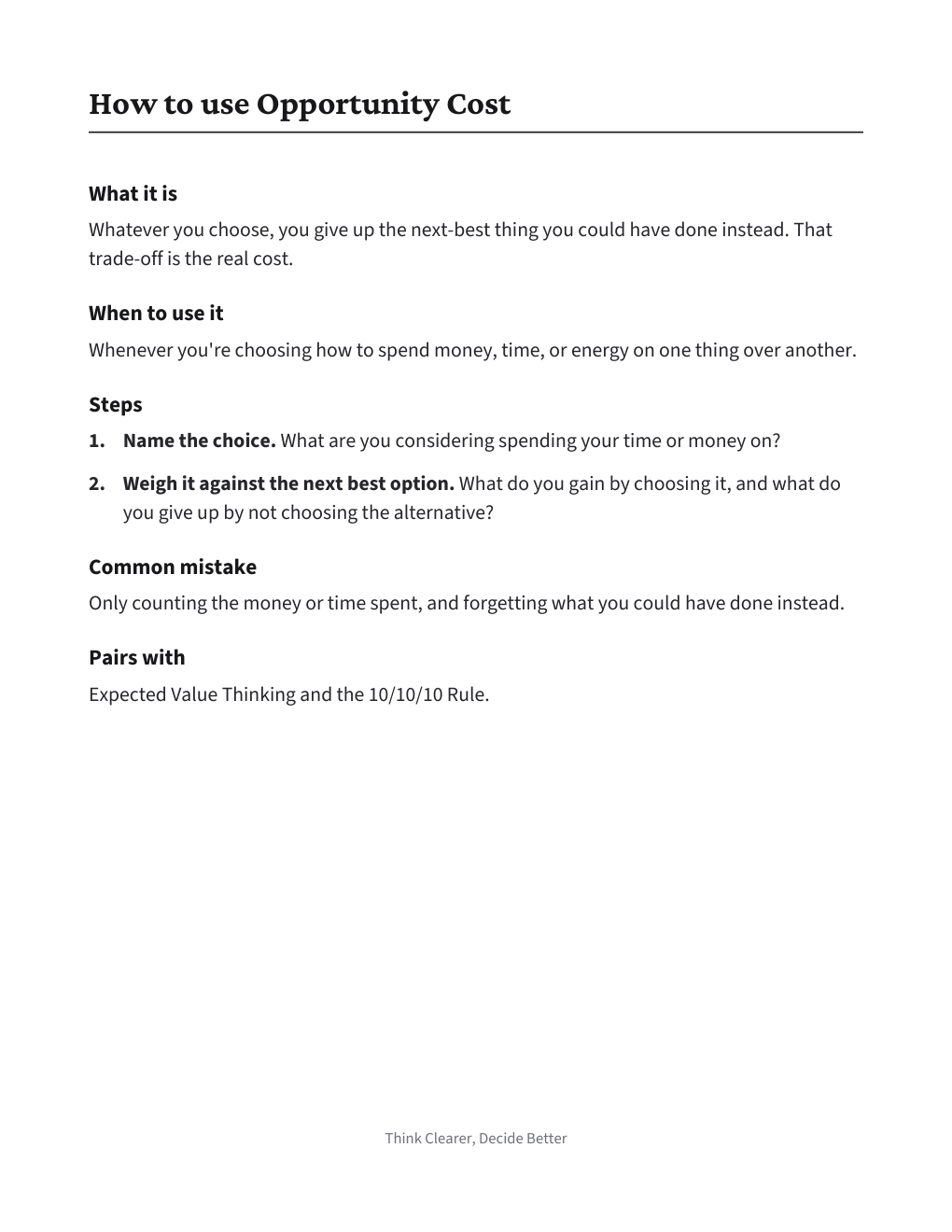 How to use Opportunity Cost

What it is

Whatever you choose, you give up the next-best thing you could have done instead. That trade-off is the real cost.

When to use it

Whenever you're choosing how to spend money, time, or energy on one thing over another.

Steps

1. Name the choice. What are you considering spending your time or money on?

2. Weigh it against the next best option. What do you gain by choosing it, and what do you give up by not choosing the alternative?

Common mistake

Only counting the money or time spent, and forgetting what you could have done instead.

Pairs with

Expected Value Thinking and the 10/10/10 Rule.

Think Clearer, Decide Better